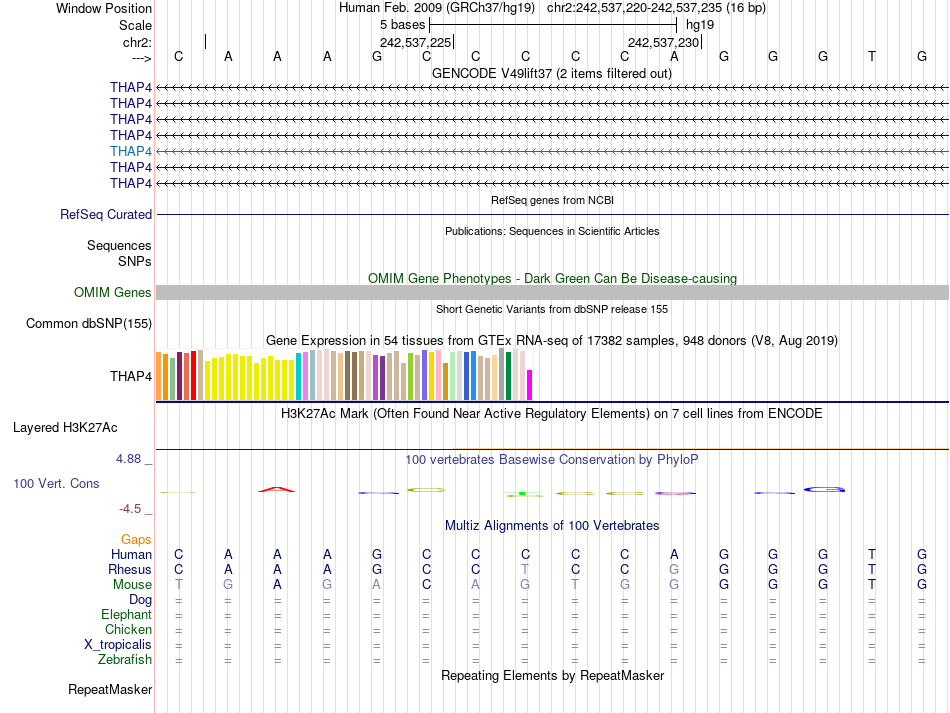 Window Position	Human Feb. 2009 (GRCh37/hg19) chr2:242,537,220-242,537,235 (16 bp)
Scale	5 bases	hg19
chr2:	242,537,225	242,537,230
---> C A A A G C C C C C A G G G T G

GENCODE V49lift37 (2 items filtered out)
THAP4
THAP4
THAP4
THAP4
THAP4
THAP4
THAP4

RefSeq genes from NCBI
RefSeq Curated

Publications: Sequences in Scientific Articles
Sequences
SNPs

OMIM Gene Phenotypes - Dark Green Can Be Disease-causing
OMIM Genes

Short Genetic Variants from dbSNP release 155
Common dbSNP(155)

Gene Expression in 54 tissues from GTEx RNA-seq of 17382 samples, 948 donors (V8, Aug 2019)
THAP4

H3K27Ac Mark (Often Found Near Active Regulatory Elements) on 7 cell lines from ENCODE
Layered H3K27Ac

4.88 _
100 vertebrates Basewise Conservation by PhyloP
100 Vert. Cons
-4.5 _

Multiz Alignments of 100 Vertebrates
Gaps
Human C A A A G C C C C C A G G G T G
Rhesus C A A A G C C T C C G G G G T G
Mouse T G A G A C A G T G G G G G T G
Dog = = = = = = = = = = = = = = = =
Elephant = = = = = = = = = = = = = = = =
Chicken = = = = = = = = = = = = = = = =
X_tropicalis = = = = = = = = = = = = = = = =
Zebrafish = = = = = = = = = = = = = = = =

Repeating Elements by RepeatMasker
RepeatMasker